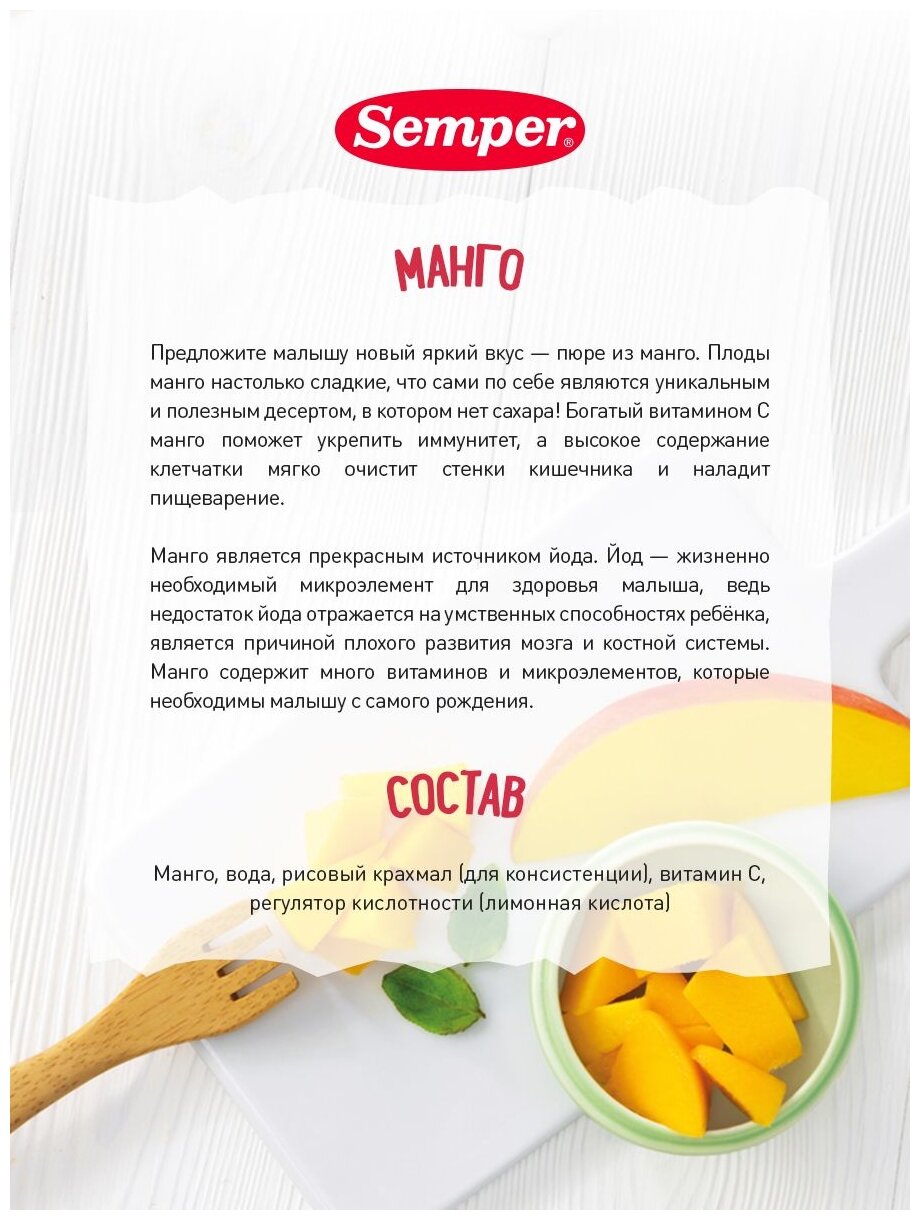 Semper®

МАНГО

Предложите малышу новый яркий вкус — пюре из манго. Плоды манго настолько сладкие, что сами по себе являются уникальным и полезным десертом, в котором нет сахара! Богатый витамином С манго поможет укрепить иммунитет, а высокое содержание клетчатки мягко очистит стенки кишечника и наладит пищеварение.

Манго является прекрасным источником йода. Йод — жизненно необходимый микроэлемент для здоровья малыша, ведь недостаток йода отражается на умственных способностях ребёнка, является причиной плохого развития мозга и костной системы. Манго содержит много витаминов и микроэлементов, которые необходимы малышу с самого рождения.

СОСТАВ

Манго, вода, рисовый крахмал (для консистенции), витамин С, регулятор кислотности (лимонная кислота)